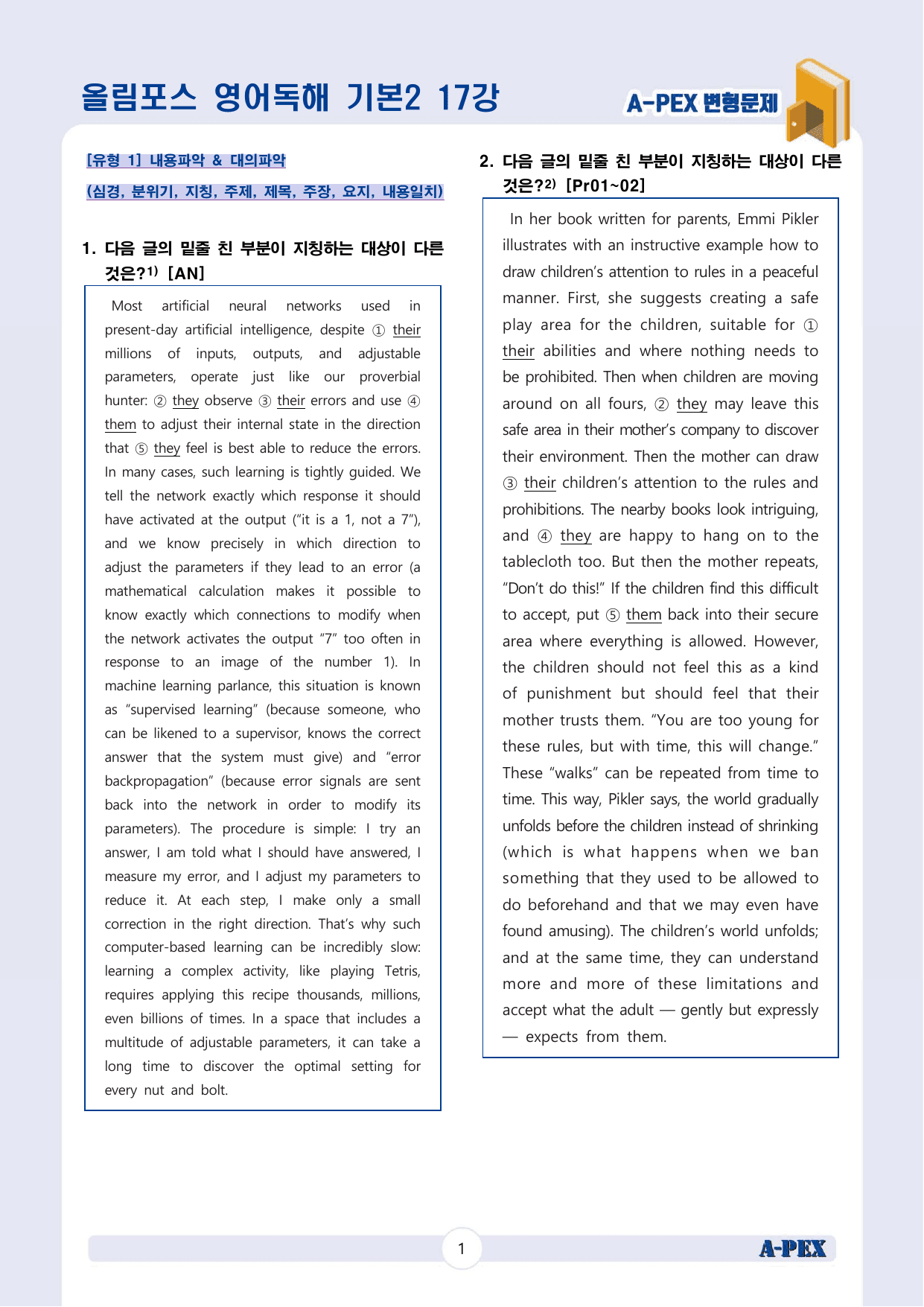 올림포스 영어독해 기본2 17강

A-PEX 변형문제

[유형 1] 내용파악 & 대의파악

(심경, 분위기, 지칭, 주제, 제목, 주장, 요지, 내용일치)

1. 다음 글의 밑줄 친 부분이 지칭하는 대상이 다른 것은?$^{1)}$ [AN]

Most artificial neural networks used in present-day artificial intelligence, despite ① their millions of inputs, outputs, and adjustable parameters, operate just like our proverbial hunter: ② they observe ③ their errors and use ④ them to adjust their internal state in the direction that ⑤ they feel is best able to reduce the errors. In many cases, such learning is tightly guided. We tell the network exactly which response it should have activated at the output ("it is a 1, not a 7"), and we know precisely in which direction to adjust the parameters if they lead to an error (a mathematical calculation makes it possible to know exactly which connections to modify when the network activates the output "7" too often in response to an image of the number 1). In machine learning parlance, this situation is known as "supervised learning" (because someone, who can be likened to a supervisor, knows the correct answer that the system must give) and "error backpropagation" (because error signals are sent back into the network in order to modify its parameters). The procedure is simple: I try an answer, I am told what I should have answered, I measure my error, and I adjust my parameters to reduce it. At each step, I make only a small correction in the right direction. That's why such computer-based learning can be incredibly slow: learning a complex activity, like playing Tetris, requires applying this recipe thousands, millions, even billions of times. In a space that includes a multitude of adjustable parameters, it can take a long time to discover the optimal setting for every nut and bolt.

2. 다음 글의 밑줄 친 부분이 지칭하는 대상이 다른 것은?$^{2)}$ [Pr01~02]

In her book written for parents, Emmi Pikler illustrates with an instructive example how to draw children's attention to rules in a peaceful manner. First, she suggests creating a safe play area for the children, suitable for ① their abilities and where nothing needs to be prohibited. Then when children are moving around on all fours, ② they may leave this safe area in their mother's company to discover their environment. Then the mother can draw ③ their children's attention to the rules and prohibitions. The nearby books look intriguing, and ④ they are happy to hang on to the tablecloth too. But then the mother repeats, "Don't do this!" If the children find this difficult to accept, put ⑤ them back into their secure area where everything is allowed. However, the children should not feel this as a kind of punishment but should feel that their mother trusts them. "You are too young for these rules, but with time, this will change." These "walks" can be repeated from time to time. This way, Pikler says, the world gradually unfolds before the children instead of shrinking (which is what happens when we ban something that they used to be allowed to do beforehand and that we may even have found amusing). The children's world unfolds; and at the same time, they can understand more and more of these limitations and accept what the adult — gently but expressly — expects from them.

1

A-PEX